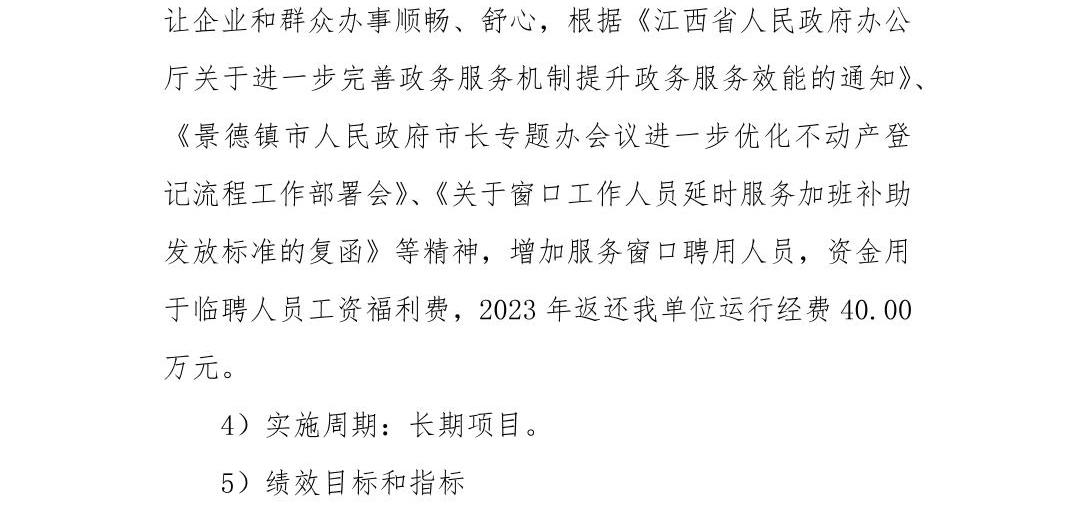 让企业和群众办事顺畅、舒心，根据《江西省人民政府办公厅关于进一步完善政务服务机制提升政务服务效能的通知》、《景德镇市人民政府市长专题办会议进一步优化不动产登记流程工作部署会》、《关于窗口工作人员延时服务加班补助发放标准的复函》等精神，增加服务窗口聘用人员，资金用于临聘人员工资福利费，2023年返还我单位运行经费40.00万元。

4）实施周期：长期项目。

5）绩效目标和指标